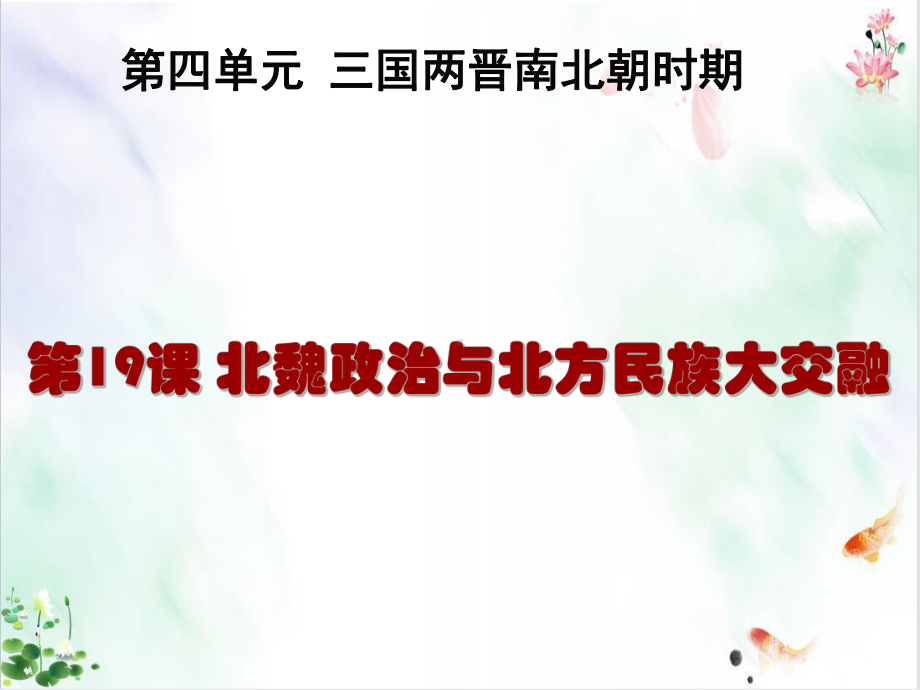 第四单元 三国两晋南北朝时期

第19课 北魏政治与北方民族大交融